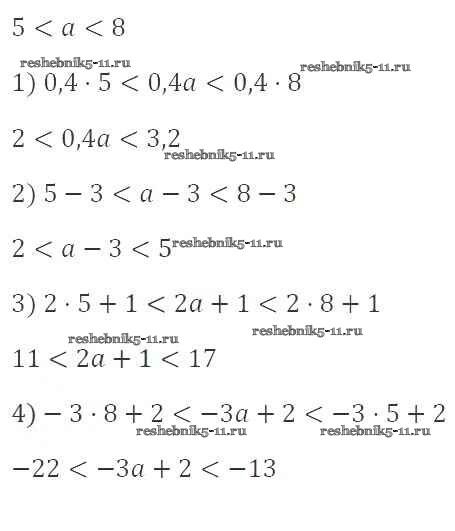 $5 < a < 8$

reshebnik5-11.ru reshebnik5-11.ru

1) $0,4 \cdot 5 < 0,4a < 0,4 \cdot 8$

$2 < 0,4a < 3,2$

reshebnik5-11.ru

2) $5 - 3 < a - 3 < 8 - 3$

$2 < a - 3 < 5$ reshebnik5-11.ru

3) $2 \cdot 5 + 1 < 2a + 1 < 2 \cdot 8 + 1$

reshebnik5-11.ru reshebnik5-11.ru

$11 < 2a + 1 < 17$

4) $-3 \cdot 8 + 2 < -3a + 2 < -3 \cdot 5 + 2$

reshebnik5-11.ru reshebnik5-11.ru

$-22 < -3a + 2 < -13$